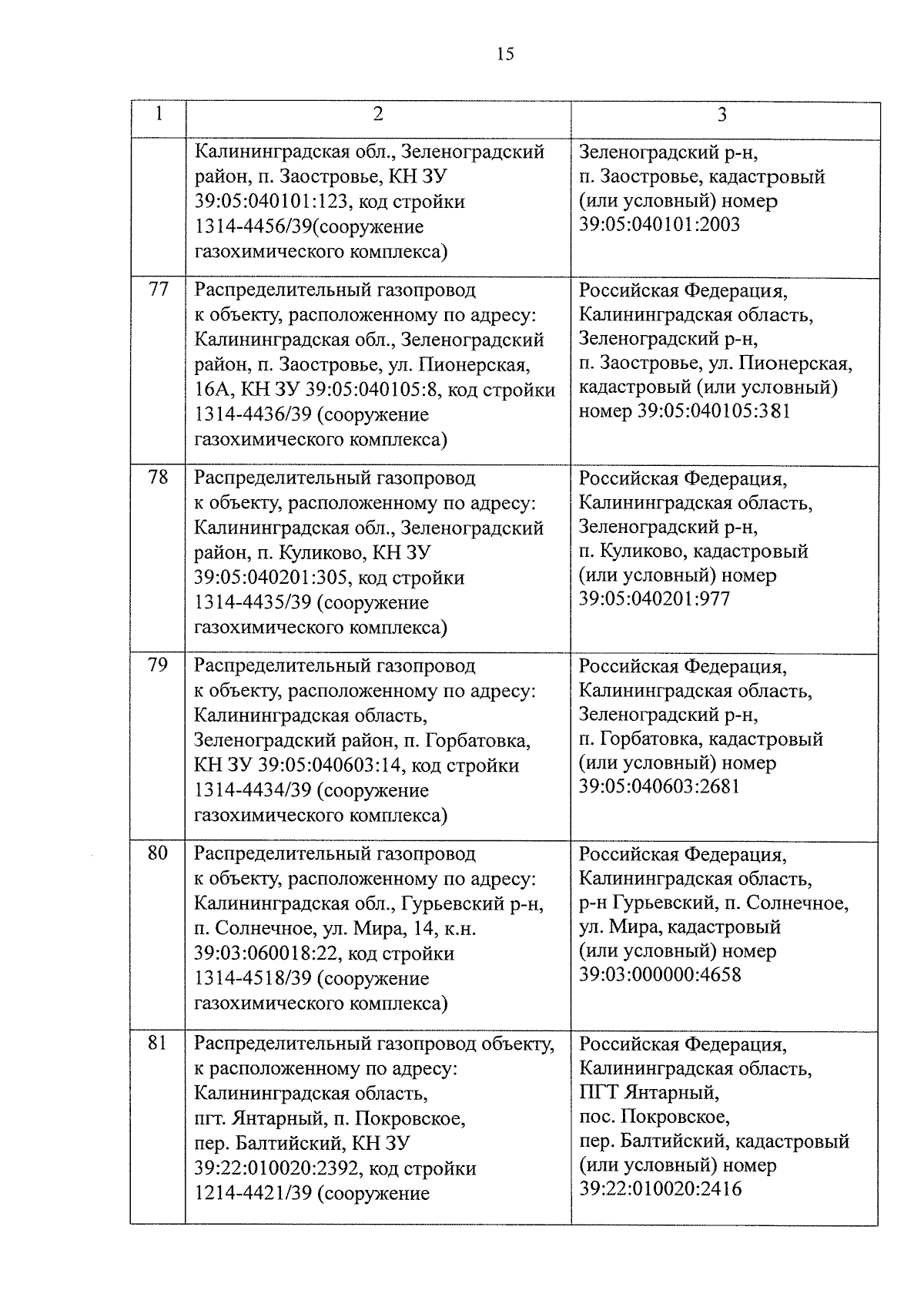 15

| 1 | 2 | 3 |
|---|---|---|
| | Калининградская обл., Зеленоградский район, п. Заостровье, КН ЗУ 39:05:040101:123, код стройки 1314-4456/39(сооружение газохимического комплекса) | Зеленоградский р-н, п. Заостровье, кадастровый (или условный) номер 39:05:040101:2003 |
| 77 | Распределительный газопровод к объекту, расположенному по адресу: Калининградская обл., Зеленоградский район, п. Заостровье, ул. Пионерская, 16А, КН ЗУ 39:05:040105:8, код стройки 1314-4436/39 (сооружение газохимического комплекса) | Российская Федерация, Калининградская область, Зеленоградский р-н, п. Заостровье, ул. Пионерская, кадастровый (или условный) номер 39:05:040105:381 |
| 78 | Распределительный газопровод к объекту, расположенному по адресу: Калининградская обл., Зеленоградский район, п. Куликово, КН ЗУ 39:05:040201:305, код стройки 1314-4435/39 (сооружение газохимического комплекса) | Российская Федерация, Калининградская область, Зеленоградский р-н, п. Куликово, кадастровый (или условный) номер 39:05:040201:977 |
| 79 | Распределительный газопровод к объекту, расположенному по адресу: Калининградская область, Зеленоградский район, п. Горбатовка, КН ЗУ 39:05:040603:14, код стройки 1314-4434/39 (сооружение газохимического комплекса) | Российская Федерация, Калининградская область, Зеленоградский р-н, п. Горбатовка, кадастровый (или условный) номер 39:05:040603:2681 |
| 80 | Распределительный газопровод к объекту, расположенному по адресу: Калининградская обл., Гурьевский р-н, п. Солнечное, ул. Мира, 14, к.н. 39:03:060018:22, код стройки 1314-4518/39 (сооружение газохимического комплекса) | Российская Федерация, Калининградская область, р-н Гурьевский, п. Солнечное, ул. Мира, кадастровый (или условный) номер 39:03:000000:4658 |
| 81 | Распределительный газопровод объекту, к расположенному по адресу: Калининградская область, пгт. Янтарный, п. Покровское, пер. Балтийский, КН ЗУ 39:22:010020:2392, код стройки 1214-4421/39 (сооружение | Российская Федерация, Калининградская область, ПГТ Янтарный, пос. Покровское, пер. Балтийский, кадастровый (или условный) номер 39:22:010020:2416 |